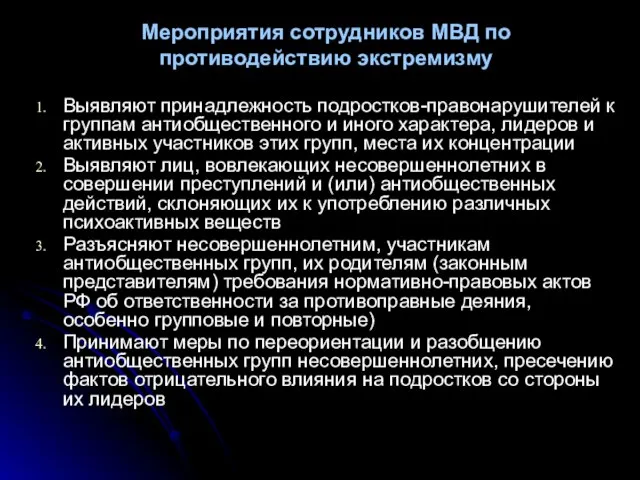 Мероприятия сотрудников МВД по противодействию экстремизму

1. Выявляют принадлежность подростков-правонарушителей к группам антиобщественного и иного характера, лидеров и активных участников этих групп, места их концентрации
2. Выявляют лиц, вовлекающих несовершеннолетних в совершении преступлений и (или) антиобщественных действий, склоняющих их к употреблению различных психоактивных веществ
3. Разъясняют несовершеннолетним, участникам антиобщественных групп, их родителям (законным представителям) требования нормативно-правовых актов РФ об ответственности за противоправные деяния, особенно групповые и повторные)
4. Принимают меры по переориентации и разобщению антиобщественных групп несовершеннолетних, пресечению фактов отрицательного влияния на подростков со стороны их лидеров